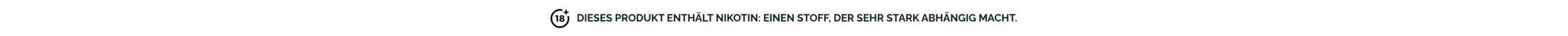 18+ DIESES PRODUKT ENTHÄLT NIKOTIN: EINEN STOFF, DER SEHR STARK ABHÄNGIG MACHT.